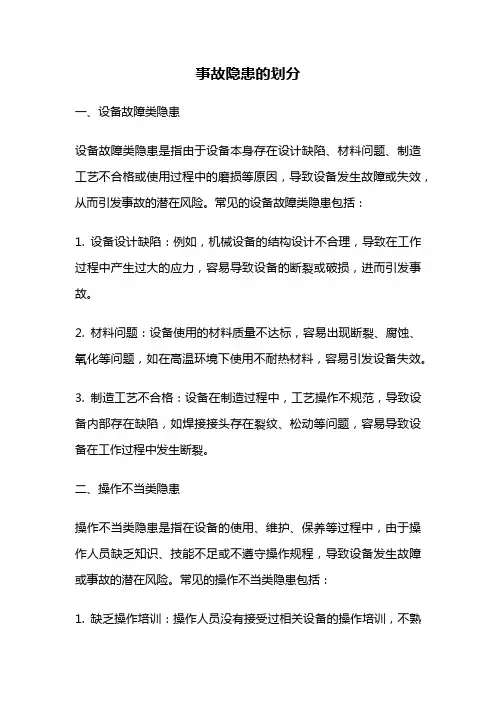 事故隐患的划分

一、设备故障类隐患

设备故障类隐患是指由于设备本身存在设计缺陷、材料问题、制造工艺不合格或使用过程中的磨损等原因，导致设备发生故障或失效，从而引发事故的潜在风险。常见的设备故障类隐患包括：

1. 设备设计缺陷：例如，机械设备的结构设计不合理，导致在工作过程中产生过大的应力，容易导致设备的断裂或破损，进而引发事故。

2. 材料问题：设备使用的材料质量不达标，容易出现断裂、腐蚀、氧化等问题，如在高温环境下使用不耐热材料，容易引发设备失效。

3. 制造工艺不合格：设备在制造过程中，工艺操作不规范，导致设备内部存在缺陷，如焊接接头存在裂纹、松动等问题，容易导致设备在工作过程中发生断裂。

二、操作不当类隐患

操作不当类隐患是指在设备的使用、维护、保养等过程中，由于操作人员缺乏知识、技能不足或不遵守操作规程，导致设备发生故障或事故的潜在风险。常见的操作不当类隐患包括：

1. 缺乏操作培训：操作人员没有接受过相关设备的操作培训，不熟